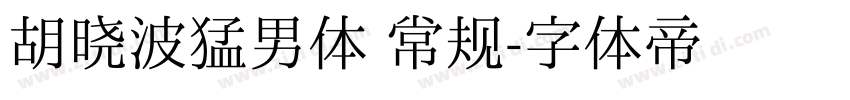 胡晓波猛男体 常规-字体帝